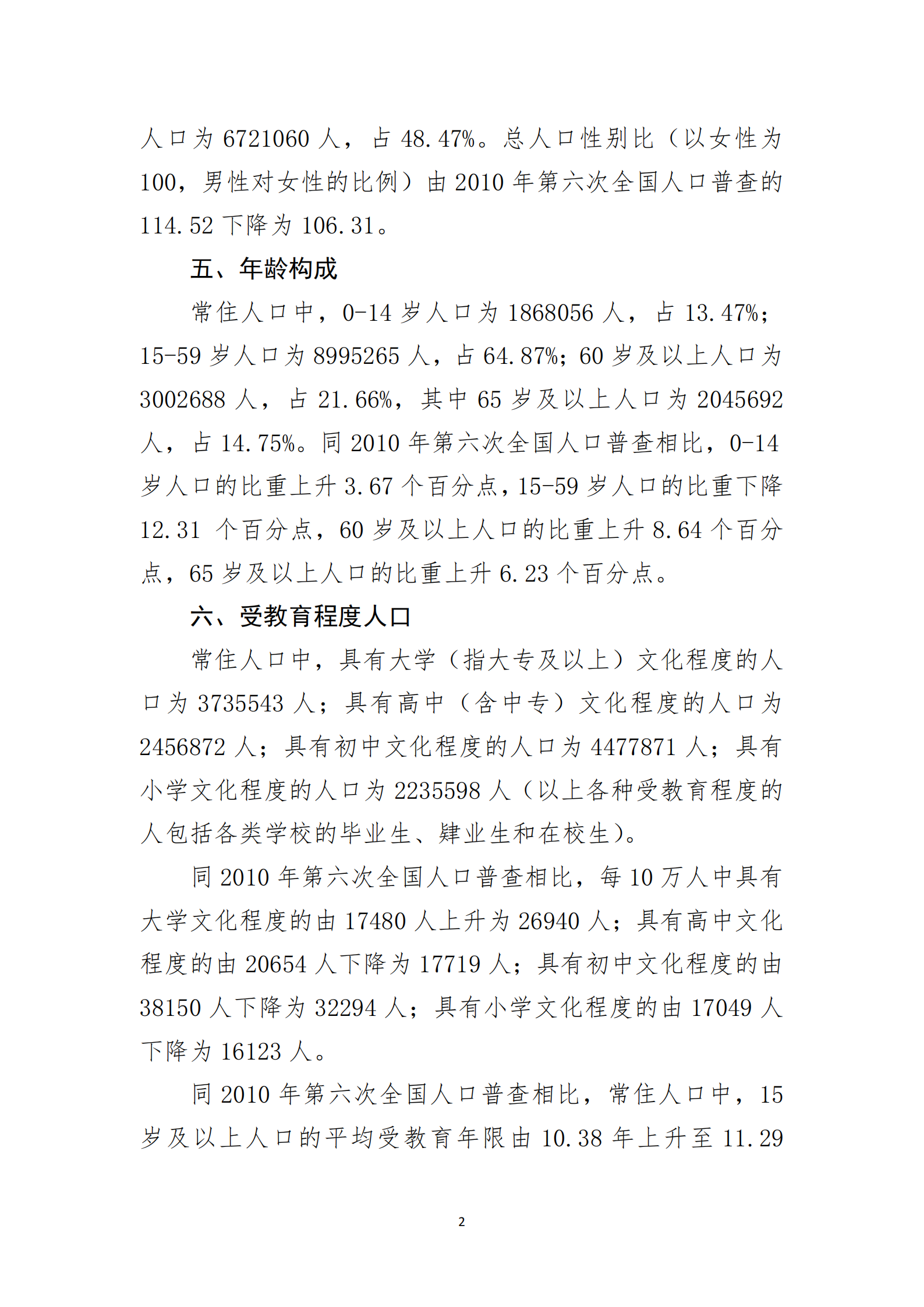 人口为 6721060 人，占 48.47%。总人口性别比（以女性为 100，男性对女性的比例）由 2010 年第六次全国人口普查的 114.52 下降为 106.31。

五、年龄构成

常住人口中，0-14 岁人口为 1868056 人，占 13.47%；15-59 岁人口为 8995265 人，占 64.87%；60 岁及以上人口为 3002688 人，占 21.66%，其中 65 岁及以上人口为 2045692 人，占 14.75%。同 2010 年第六次全国人口普查相比，0-14 岁人口的比重上升 3.67 个百分点，15-59 岁人口的比重下降 12.31 个百分点，60 岁及以上人口的比重上升 8.64 个百分点，65 岁及以上人口的比重上升 6.23 个百分点。

六、受教育程度人口

常住人口中，具有大学（指大专及以上）文化程度的人口为 3735543 人；具有高中（含中专）文化程度的人口为 2456872 人；具有初中文化程度的人口为 4477871 人；具有小学文化程度的人口为 2235598 人（以上各种受教育程度的人包括各类学校的毕业生、肄业生和在校生）。

同 2010 年第六次全国人口普查相比，每 10 万人中具有大学文化程度的由 17480 人上升为 26940 人；具有高中文化程度的由 20654 人下降为 17719 人；具有初中文化程度的由 38150 人下降为 32294 人；具有小学文化程度的由 17049 人下降为 16123 人。

同 2010 年第六次全国人口普查相比，常住人口中，15 岁及以上人口的平均受教育年限由 10.38 年上升至 11.29

2